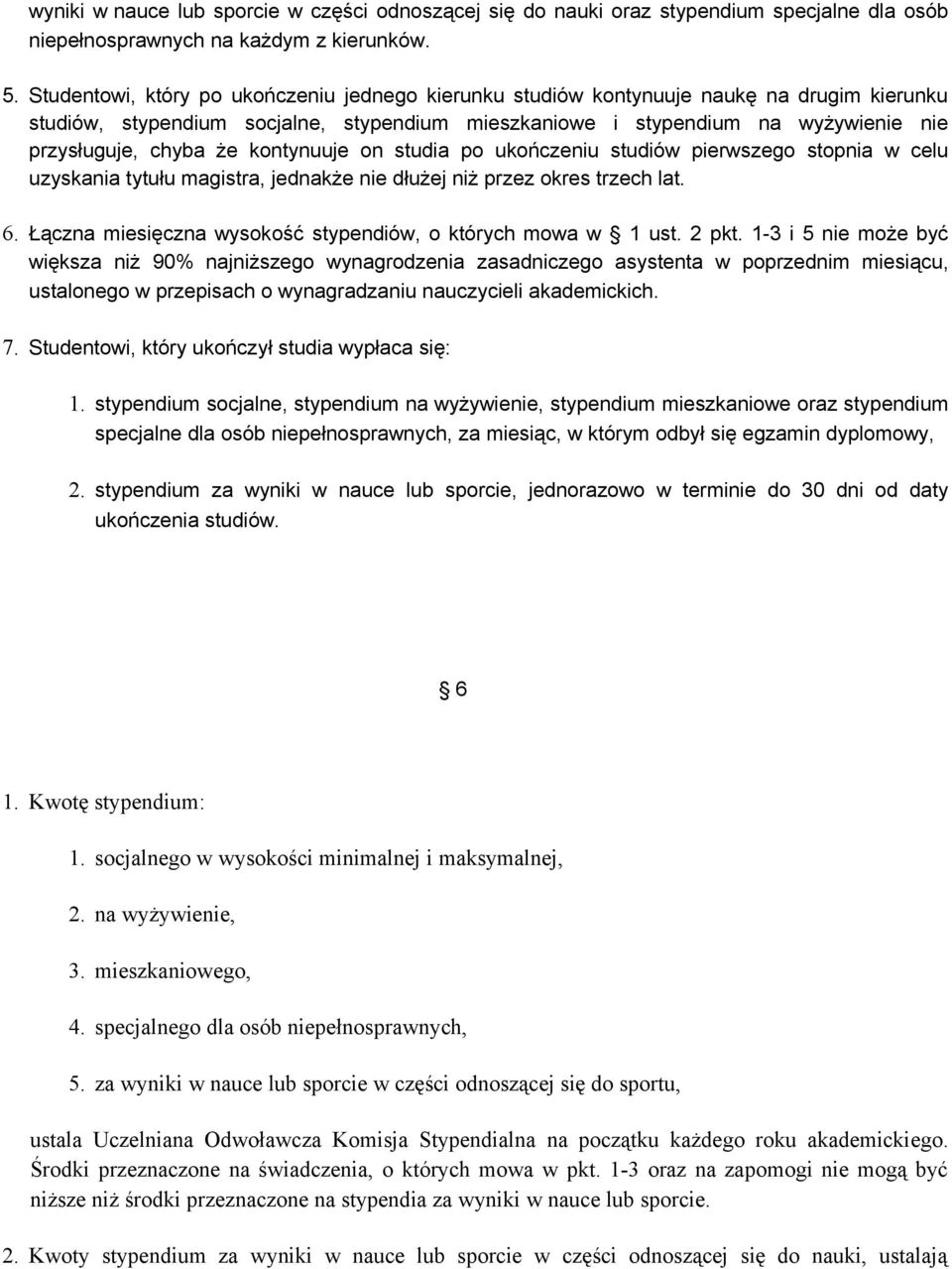 wyniki w nauce lub sporcie w części odnoszącej się do nauki oraz stypendium specjalne dla osób niepełnosprawnych na każdym z kierunków.

5. Studentowi, który po ukończeniu jednego kierunku studiów kontynuuje naukę na drugim kierunku studiów, stypendium socjalne, stypendium mieszkaniowe i stypendium na wyżywienie nie przysługuje, chyba że kontynuuje on studia po ukończeniu studiów pierwszego stopnia w celu uzyskania tytułu magistra, jednakże nie dłużej niż przez okres trzech lat.

6. Łączna miesięczna wysokość stypendiów, o których mowa w § 1 ust. 2 pkt. 1-3 i 5 nie może być większa niż 90% najniższego wynagrodzenia zasadniczego asystenta w poprzednim miesiącu, ustalonego w przepisach o wynagradzaniu nauczycieli akademickich.

7. Studentowi, który ukończył studia wypłaca się:

1. stypendium socjalne, stypendium na wyżywienie, stypendium mieszkaniowe oraz stypendium specjalne dla osób niepełnosprawnych, za miesiąc, w którym odbył się egzamin dyplomowy,

2. stypendium za wyniki w nauce lub sporcie, jednorazowo w terminie do 30 dni od daty ukończenia studiów.

§ 6

1. Kwotę stypendium:

1. socjalnego w wysokości minimalnej i maksymalnej,

2. na wyżywienie,

3. mieszkaniowego,

4. specjalnego dla osób niepełnosprawnych,

5. za wyniki w nauce lub sporcie w części odnoszącej się do sportu,

ustala Uczelniana Odwoławcza Komisja Stypendialna na początku każdego roku akademickiego. Środki przeznaczone na świadczenia, o których mowa w pkt. 1-3 oraz na zapomogi nie mogą być niższe niż środki przeznaczone na stypendia za wyniki w nauce lub sporcie.

2. Kwoty stypendium za wyniki w nauce lub sporcie w części odnoszącej się do nauki, ustalają